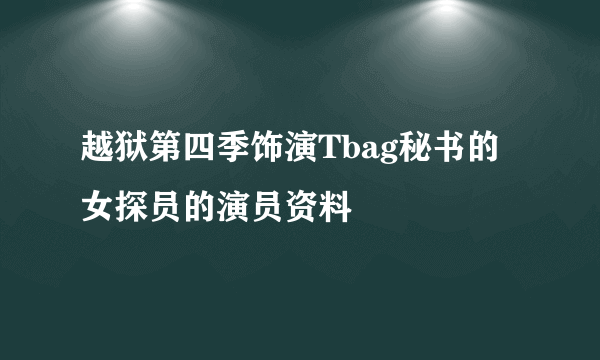 越狱第四季饰演Tbag秘书的女探员的演员资料